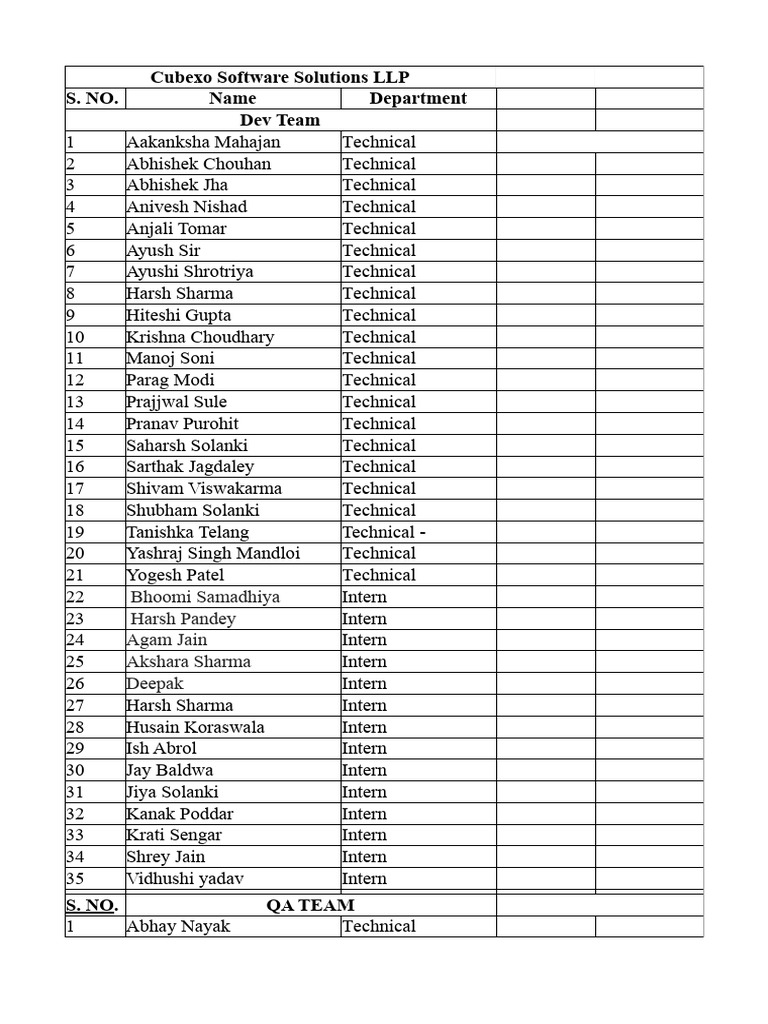 | Cubexo Software Solutions LLP | | | | |
|---|---|---|---|---|
| S. NO. | Name | Department | | |
| | Dev Team | | | |
| 1 | Aakanksha Mahajan | Technical | | |
| 2 | Abhishek Chouhan | Technical | | |
| 3 | Abhishek Jha | Technical | | |
| 4 | Anivesh Nishad | Technical | | |
| 5 | Anjali Tomar | Technical | | |
| 6 | Ayush Sir | Technical | | |
| 7 | Ayushi Shrotriya | Technical | | |
| 8 | Harsh Sharma | Technical | | |
| 9 | Hiteshi Gupta | Technical | | |
| 10 | Krishna Choudhary | Technical | | |
| 11 | Manoj Soni | Technical | | |
| 12 | Parag Modi | Technical | | |
| 13 | Prajjwal Sule | Technical | | |
| 14 | Pranav Purohit | Technical | | |
| 15 | Saharsh Solanki | Technical | | |
| 16 | Sarthak Jagdaley | Technical | | |
| 17 | Shivam Viswakarma | Technical | | |
| 18 | Shubham Solanki | Technical | | |
| 19 | Tanishka Telang | Technical - | | |
| 20 | Yashraj Singh Mandloi | Technical | | |
| 21 | Yogesh Patel | Technical | | |
| 22 | Bhoomi Samadhiya | Intern | | |
| 23 | Harsh Pandey | Intern | | |
| 24 | Agam Jain | Intern | | |
| 25 | Akshara Sharma | Intern | | |
| 26 | Deepak | Intern | | |
| 27 | Harsh Sharma | Intern | | |
| 28 | Husain Koraswala | Intern | | |
| 29 | Ish Abrol | Intern | | |
| 30 | Jay Baldwa | Intern | | |
| 31 | Jiya Solanki | Intern | | |
| 32 | Kanak Poddar | Intern | | |
| 33 | Krati Sengar | Intern | | |
| 34 | Shrey Jain | Intern | | |
| 35 | Vidhushi yadav | Intern | | |
| S. NO. | QA TEAM | | | |
| 1 | Abhay Nayak | Technical | | |